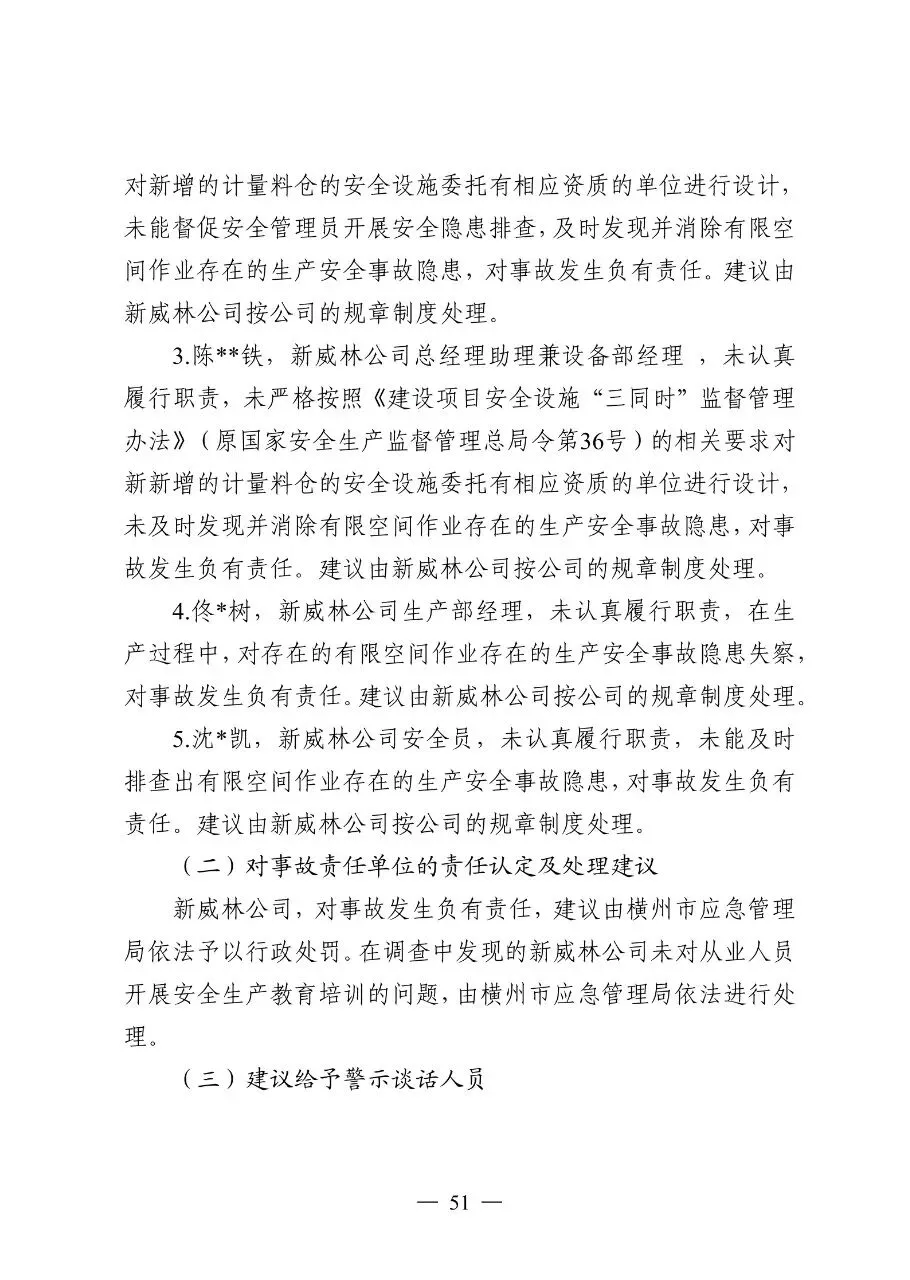 对新增的计量料仓的安全设施委托有相应资质的单位进行设计，未能督促安全管理员开展安全隐患排查，及时发现并消除有限空间作业存在的生产安全事故隐患，对事故发生负有责任。建议由新威林公司按公司的规章制度处理。

3.陈**铁，新威林公司总经理助理兼设备部经理 ，未认真履行职责，未严格按照《建设项目安全设施“三同时”监督管理办法》（原国家安全生产监督管理总局令第36号）的相关要求对新新增的计量料仓的安全设施委托有相应资质的单位进行设计，未及时发现并消除有限空间作业存在的生产安全事故隐患，对事故发生负有责任。建议由新威林公司按公司的规章制度处理。

4.佟*树，新威林公司生产部经理，未认真履行职责，在生产过程中，对存在的有限空间作业存在的生产安全事故隐患失察，对事故发生负有责任。建议由新威林公司按公司的规章制度处理。

5.沈*凯，新威林公司安全员，未认真履行职责，未能及时排查出有限空间作业存在的生产安全事故隐患，对事故发生负有责任。建议由新威林公司按公司的规章制度处理。

（二）对事故责任单位的责任认定及处理建议

新威林公司，对事故发生负有责任，建议由横州市应急管理局依法予以行政处罚。在调查中发现的新威林公司未对从业人员开展安全生产教育培训的问题，由横州市应急管理局依法进行处理。

（三）建议给予警示谈话人员

— 51 —